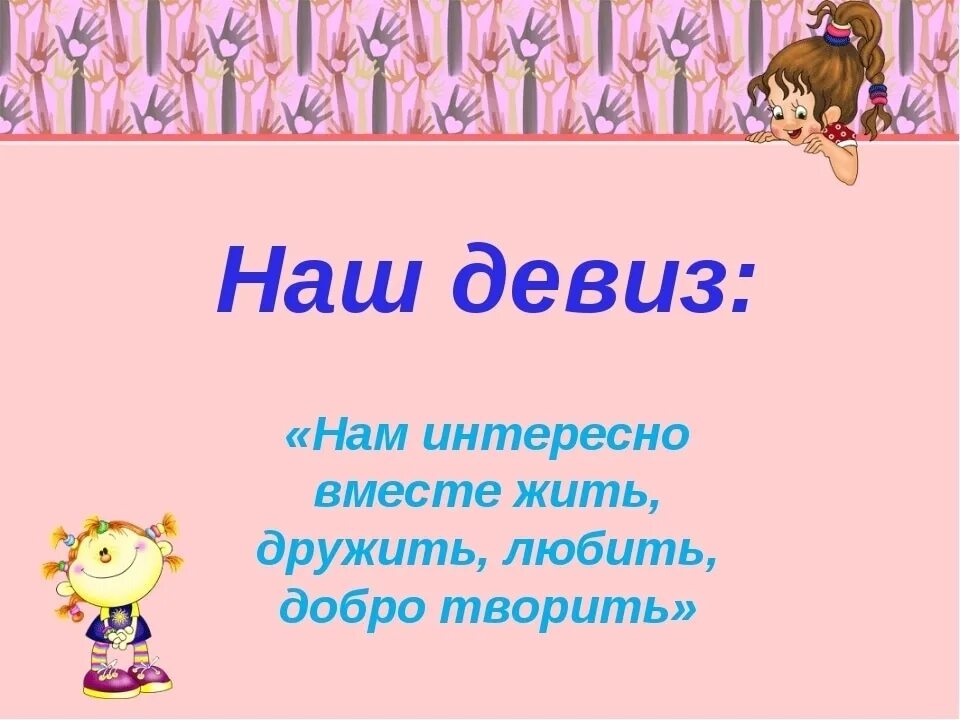 Наш девиз:

«Нам интересно вместе жить, дружить, любить, добро творить»